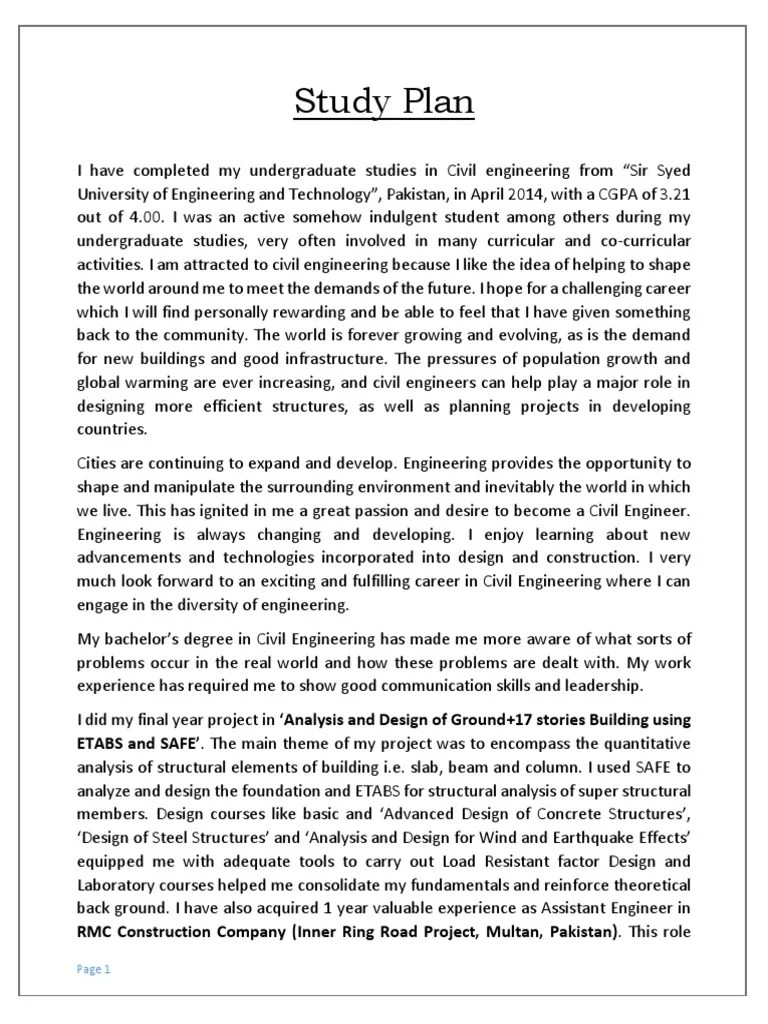 Study Plan

I have completed my undergraduate studies in Civil engineering from “Sir Syed University of Engineering and Technology”, Pakistan, in April 2014, with a CGPA of 3.21 out of 4.00. I was an active somehow indulgent student among others during my undergraduate studies, very often involved in many curricular and co-curricular activities. I am attracted to civil engineering because I like the idea of helping to shape the world around me to meet the demands of the future. I hope for a challenging career which I will find personally rewarding and be able to feel that I have given something back to the community. The world is forever growing and evolving, as is the demand for new buildings and good infrastructure. The pressures of population growth and global warming are ever increasing, and civil engineers can help play a major role in designing more efficient structures, as well as planning projects in developing countries.

Cities are continuing to expand and develop. Engineering provides the opportunity to shape and manipulate the surrounding environment and inevitably the world in which we live. This has ignited in me a great passion and desire to become a Civil Engineer. Engineering is always changing and developing. I enjoy learning about new advancements and technologies incorporated into design and construction. I very much look forward to an exciting and fulfilling career in Civil Engineering where I can engage in the diversity of engineering.

My bachelor’s degree in Civil Engineering has made me more aware of what sorts of problems occur in the real world and how these problems are dealt with. My work experience has required me to show good communication skills and leadership.

I did my final year project in ‘Analysis and Design of Ground+17 stories Building using ETABS and SAFE’. The main theme of my project was to encompass the quantitative analysis of structural elements of building i.e. slab, beam and column. I used SAFE to analyze and design the foundation and ETABS for structural analysis of super structural members. Design courses like basic and ‘Advanced Design of Concrete Structures’, ‘Design of Steel Structures’ and ‘Analysis and Design for Wind and Earthquake Effects’ equipped me with adequate tools to carry out Load Resistant factor Design and Laboratory courses helped me consolidate my fundamentals and reinforce theoretical back ground. I have also acquired 1 year valuable experience as Assistant Engineer in RMC Construction Company (Inner Ring Road Project, Multan, Pakistan). This role

Page 1